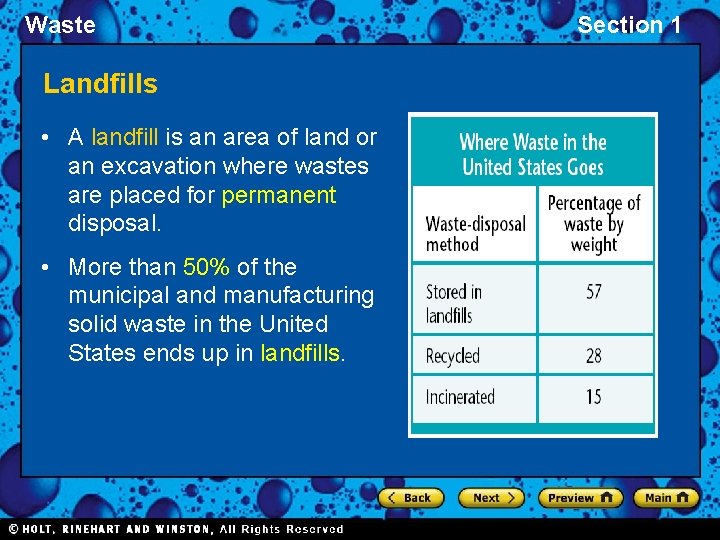 Waste

Section 1

Landfills

• A landfill is an area of land or an excavation where wastes are placed for permanent disposal.

• More than 50% of the municipal and manufacturing solid waste in the United States ends up in landfills.

Where Waste in the United States Goes

| Waste-disposal method | Percentage of waste by weight |
|---|---|
| Stored in landfills | 57 |
| Recycled | 28 |
| Incinerated | 15 |

Back Next Preview Main

© HOLT, RINEHART AND WINSTON, All Rights Reserved